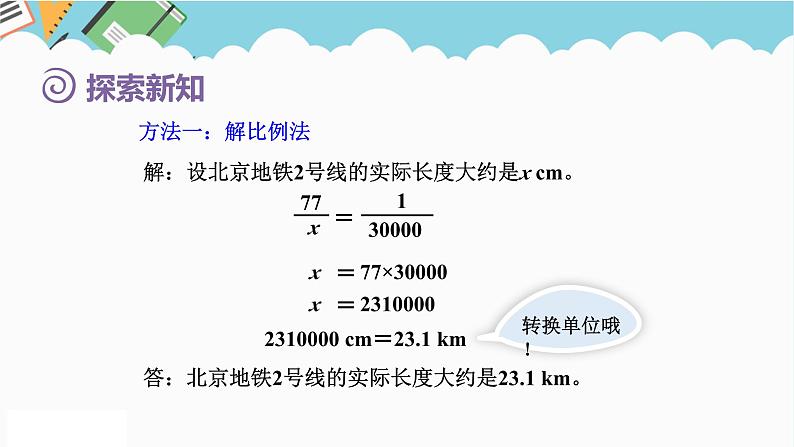 探索新知

方法一：解比例法

解：设北京地铁2号线的实际长度大约是$x$ cm。

$\frac{77}{x}=\frac{1}{30000}$

$x=77\times30000$

$x=2310000$

2310000 cm＝23.1 km

转换单位哦！

答：北京地铁2号线的实际长度大约是23.1 km。